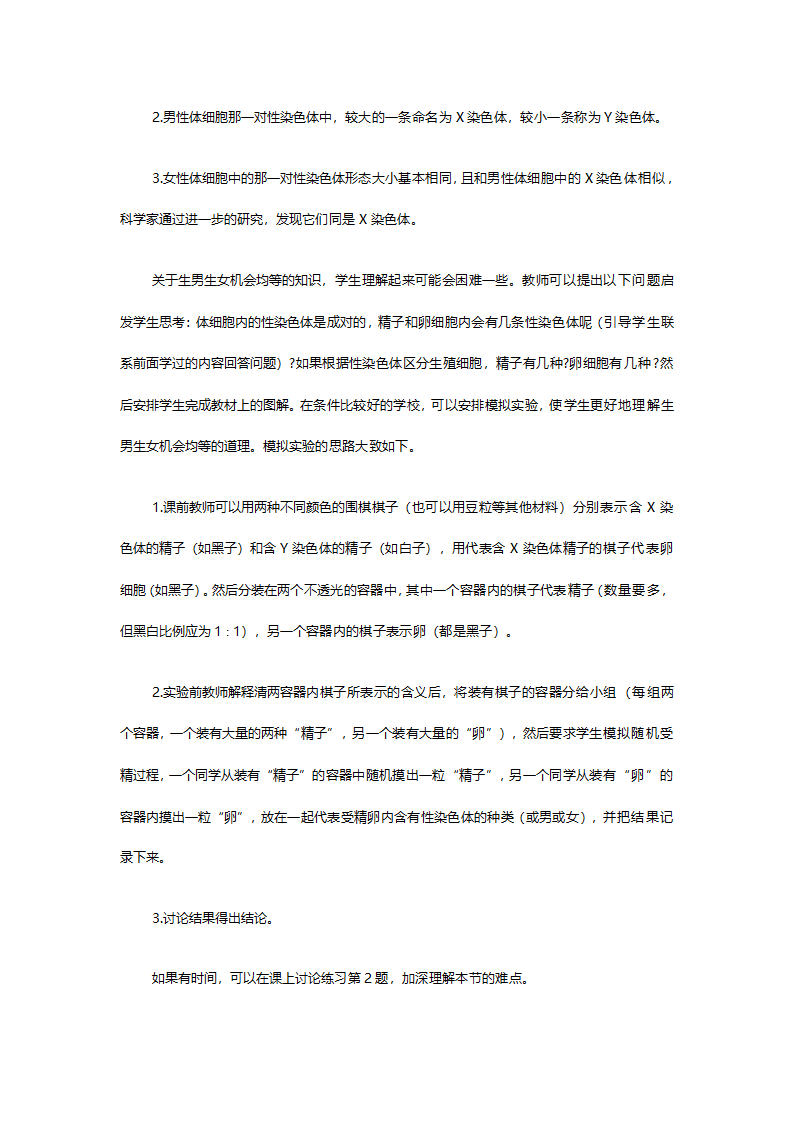 2.男性体细胞那一对性染色体中，较大的一条命名为 X 染色体，较小一条称为 Y 染色体。

3.女性体细胞中的那一对性染色体形态大小基本相同，且和男性体细胞中的 X 染色体相似，科学家通过进一步的研究，发现它们同是 X 染色体。

关于生男生女机会均等的知识，学生理解起来可能会困难一些。教师可以提出以下问题启发学生思考：体细胞内的性染色体是成对的，精子和卵细胞内会有几条性染色体呢（引导学生联系前面学过的内容回答问题）?如果根据性染色体区分生殖细胞，精子有几种?卵细胞有几种?然后安排学生完成教材上的图解。在条件比较好的学校，可以安排模拟实验，使学生更好地理解生男生女机会均等的道理。模拟实验的思路大致如下。

1.课前教师可以用两种不同颜色的围棋棋子（也可以用豆粒等其他材料）分别表示含 X 染色体的精子（如黑子）和含 Y 染色体的精子（如白子），用代表含 X 染色体精子的棋子代表卵细胞（如黑子）。然后分装在两个不透光的容器中，其中一个容器内的棋子代表精子（数量要多，但黑白比例应为 1：1），另一个容器内的棋子表示卵（都是黑子）。

2.实验前教师解释清两容器内棋子所表示的含义后，将装有棋子的容器分给小组（每组两个容器，一个装有大量的两种“精子”，另一个装有大量的“卵”），然后要求学生模拟随机受精过程，一个同学从装有“精子”的容器中随机摸出一粒“精子”，另一个同学从装有“卵”的容器内摸出一粒“卵”，放在一起代表受精卵内含有性染色体的种类（或男或女），并把结果记录下来。

3.讨论结果得出结论。

如果有时间，可以在课上讨论练习第 2 题，加深理解本节的难点。